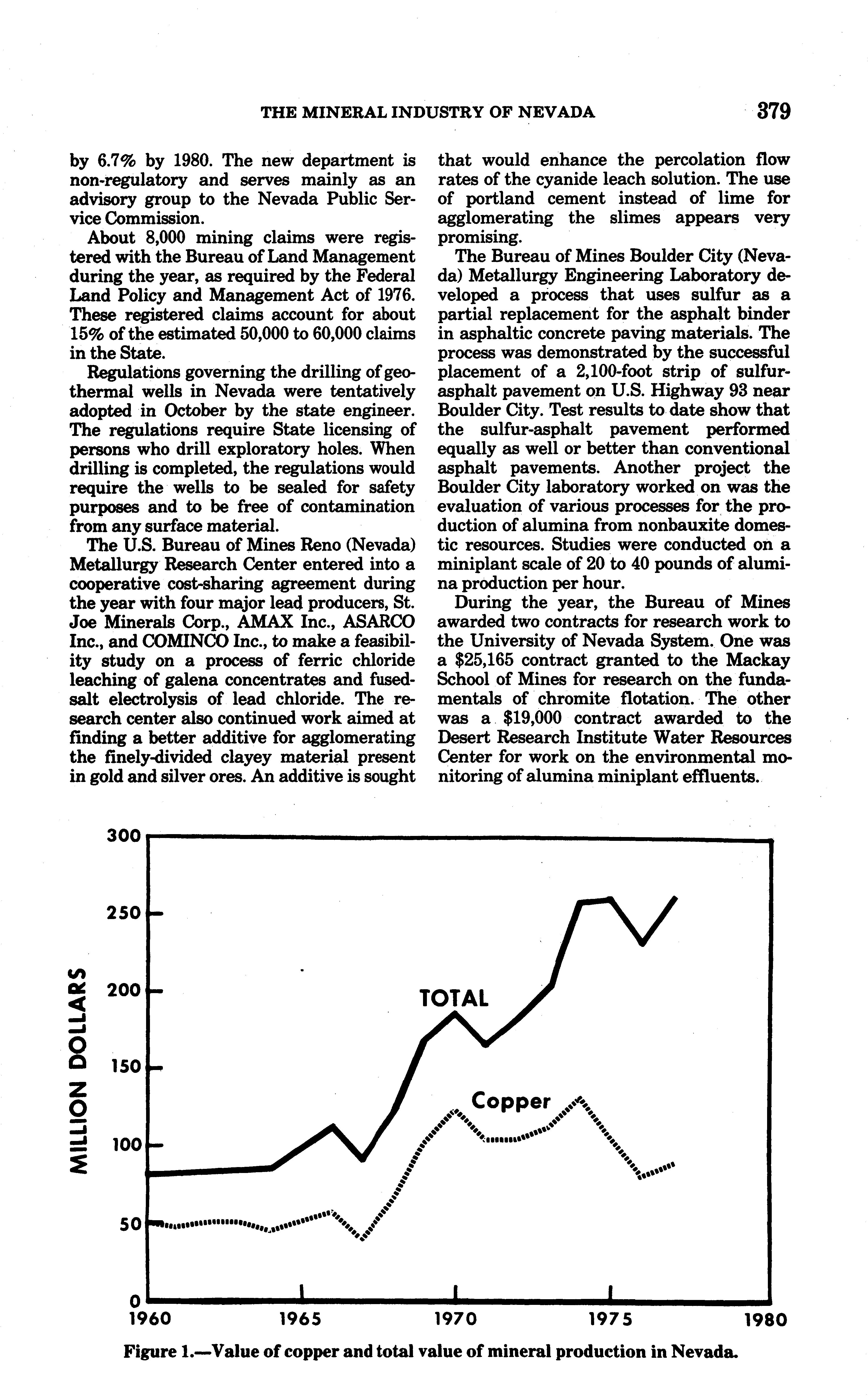 THE MINERAL INDUSTRY OF NEVADA 379

by 6.7% by 1980. The new department is non-regulatory and serves mainly as an advisory group to the Nevada Public Service Commission.

About 8,000 mining claims were registered with the Bureau of Land Management during the year, as required by the Federal Land Policy and Management Act of 1976. These registered claims account for about 15% of the estimated 50,000 to 60,000 claims in the State.

Regulations governing the drilling of geothermal wells in Nevada were tentatively adopted in October by the state engineer. The regulations require State licensing of persons who drill exploratory holes. When drilling is completed, the regulations would require the wells to be sealed for safety purposes and to be free of contamination from any surface material.

The U.S. Bureau of Mines Reno (Nevada) Metallurgy Research Center entered into a cooperative cost-sharing agreement during the year with four major lead producers, St. Joe Minerals Corp., AMAX Inc., ASARCO Inc., and COMINCO Inc., to make a feasibility study on a process of ferric chloride leaching of galena concentrates and fused-salt electrolysis of lead chloride. The research center also continued work aimed at finding a better additive for agglomerating the finely-divided clayey material present in gold and silver ores. An additive is sought that would enhance the percolation flow rates of the cyanide leach solution. The use of portland cement instead of lime for agglomerating the slimes appears very promising.

The Bureau of Mines Boulder City (Nevada) Metallurgy Engineering Laboratory developed a process that uses sulfur as a partial replacement for the asphalt binder in asphaltic concrete paving materials. The process was demonstrated by the successful placement of a 2,100-foot strip of sulfur-asphalt pavement on U.S. Highway 93 near Boulder City. Test results to date show that the sulfur-asphalt pavement performed equally as well or better than conventional asphalt pavements. Another project the Boulder City laboratory worked on was the evaluation of various processes for the production of alumina from nonbauxite domestic resources. Studies were conducted on a miniplant scale of 20 to 40 pounds of alumina production per hour.

During the year, the Bureau of Mines awarded two contracts for research work to the University of Nevada System. One was a $25,165 contract granted to the Mackay School of Mines for research on the fundamentals of chromite flotation. The other was a $19,000 contract awarded to the Desert Research Institute Water Resources Center for work on the environmental monitoring of alumina miniplant effluents.

MILLION DOLLARS
300
250
200
150
100
50
0
TOTAL
Copper
1960 1965 1970 1975 1980

Figure 1.—Value of copper and total value of mineral production in Nevada.